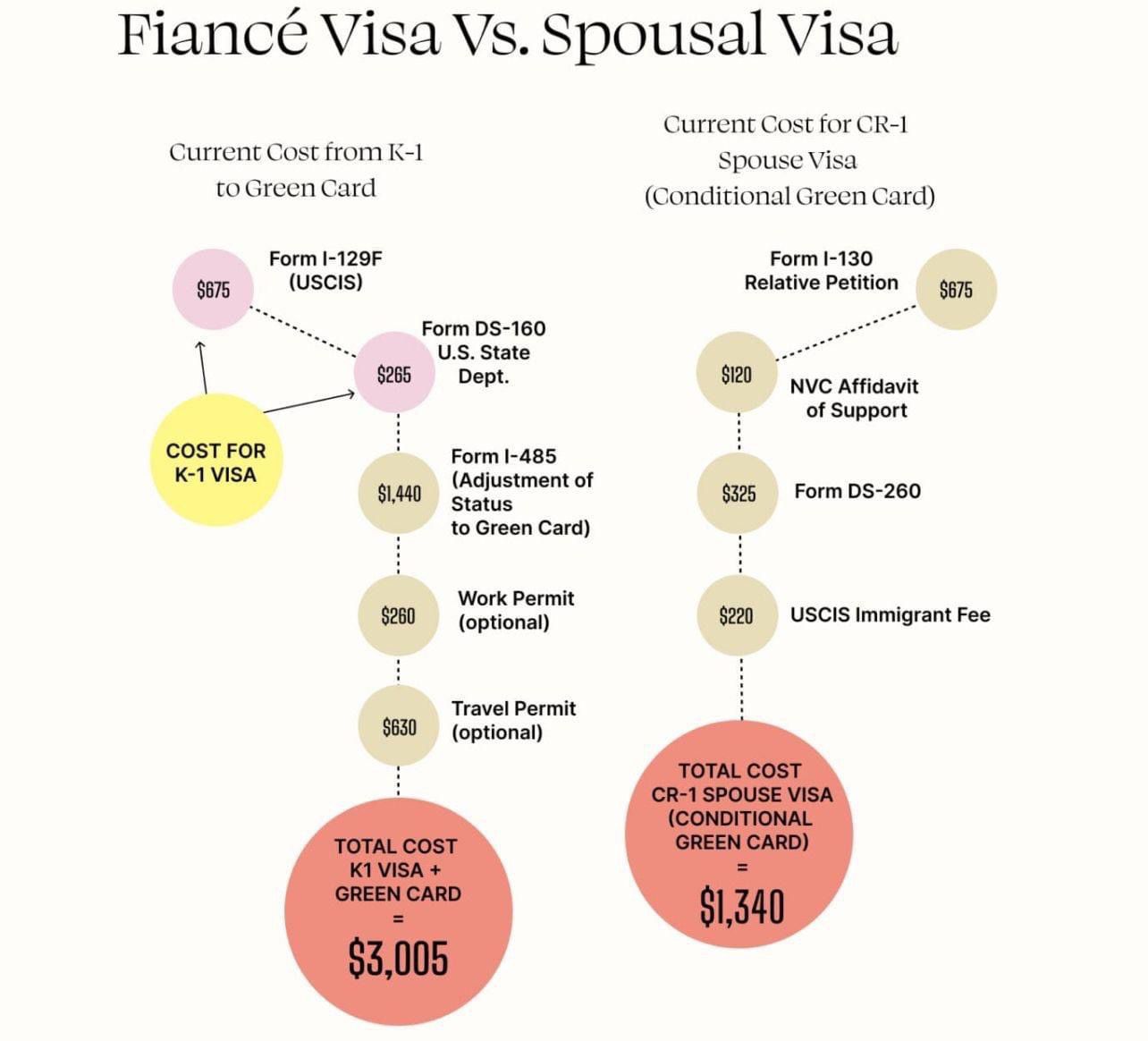 Fiancé Visa Vs. Spousal Visa

Current Cost from K-1 to Green Card

$675 Form I-129F (USCIS)

$265 Form DS-160 U.S. State Dept.

COST FOR K-1 VISA

$1,440 Form I-485 (Adjustment of Status to Green Card)

$260 Work Permit (optional)

$630 Travel Permit (optional)

TOTAL COST K1 VISA + GREEN CARD = $3,005

Current Cost for CR-1 Spouse Visa (Conditional Green Card)

Form I-130 Relative Petition $675

$120 NVC Affidavit of Support

$325 Form DS-260

$220 USCIS Immigrant Fee

TOTAL COST CR-1 SPOUSE VISA (CONDITIONAL GREEN CARD) = $1,340